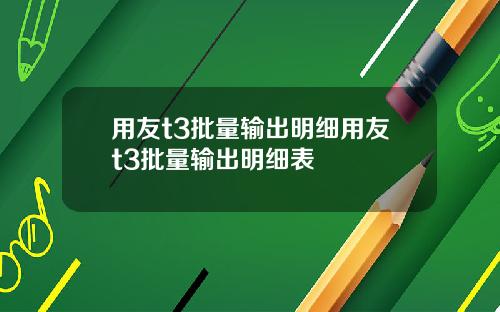 用友t3批量输出明细用友t3批量输出明细表